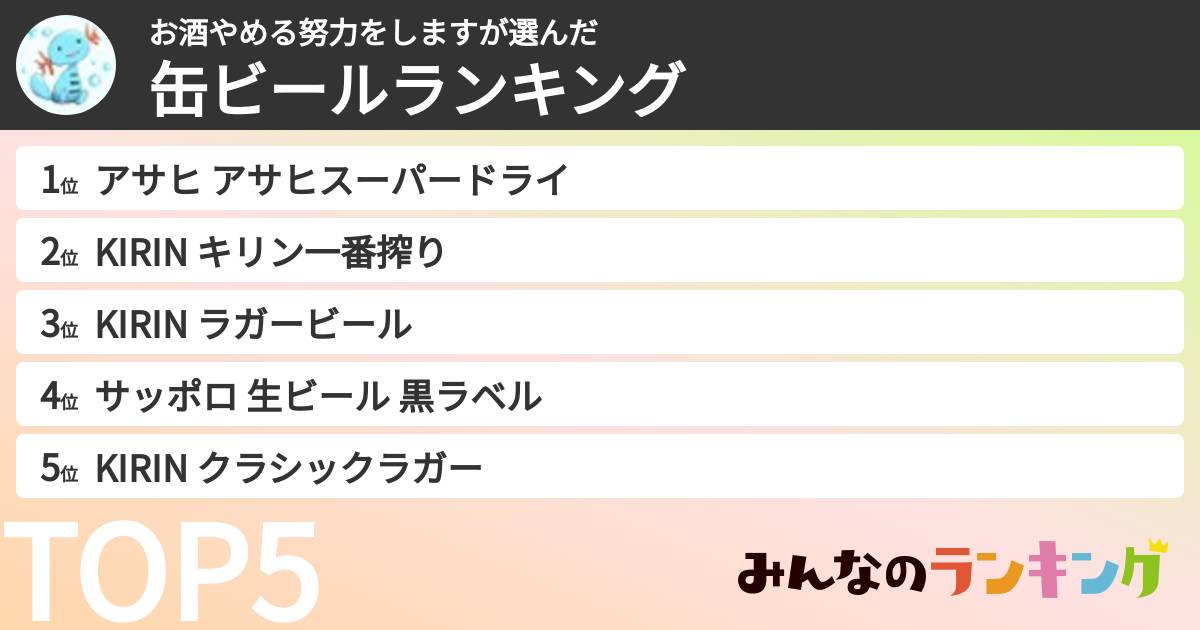 お酒やめる努力をしますが選んだ
缶ビールランキング

1位 アサヒ アサヒスーパードライ
2位 KIRIN キリン一番搾り
3位 KIRIN ラガービール
4位 サッポロ 生ビール 黒ラベル
5位 KIRIN クラシックラガー

TOP5

みんなのランキング